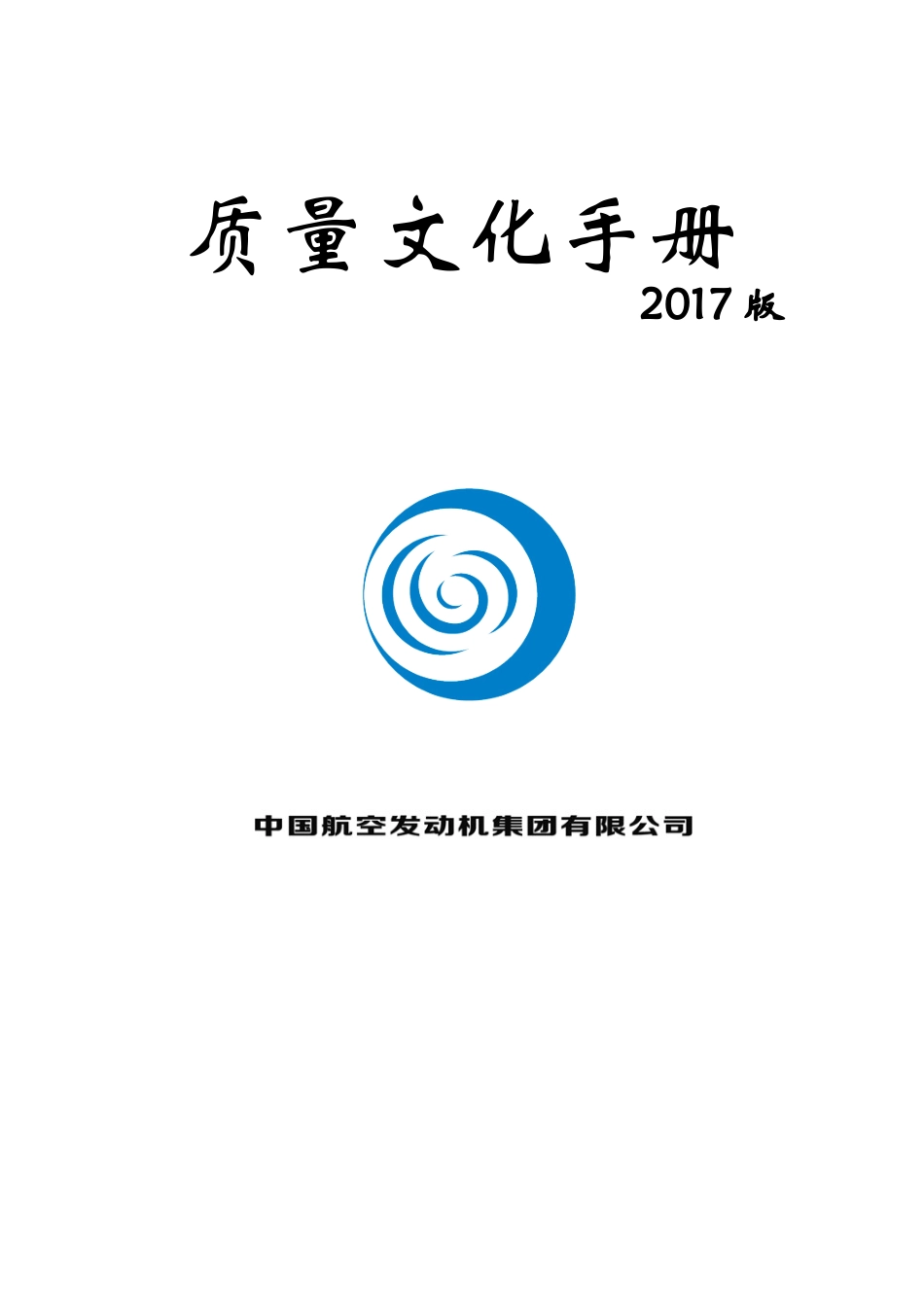 质量文化手册

2017 版

中国航空发动机集团有限公司